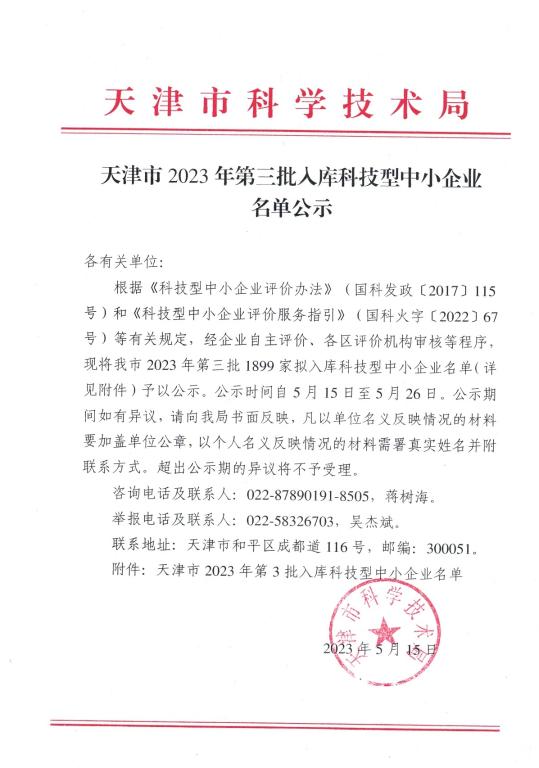 天津市科学技术局

天津市2023年第三批入库科技型中小企业名单公示

各有关单位：

根据《科技型中小企业评价办法》（国科发政〔2017〕115号）和《科技型中小企业评价服务指引》（国科火字〔2022〕67号）等有关规定，经企业自主评价、各区评价机构审核等程序，现将我市2023年第三批1899家拟入库科技型中小企业名单（详见附件）予以公示。公示时间自5月15日至5月26日。公示期间如有异议，请向我局书面反映，凡以单位名义反映情况的材料要加盖单位公章，以个人名义反映情况的材料需署真实姓名并附联系方式。超出公示期的异议将不予受理。

咨询电话及联系人：022-87890191-8505，蒋树海。

举报电话及联系人：022-58326703，吴杰斌。

联系地址：天津市和平区成都道116号，邮编：300051。

附件：天津市2023年第3批入库科技型中小企业名单

天津市科学技术局

2023年5月15日